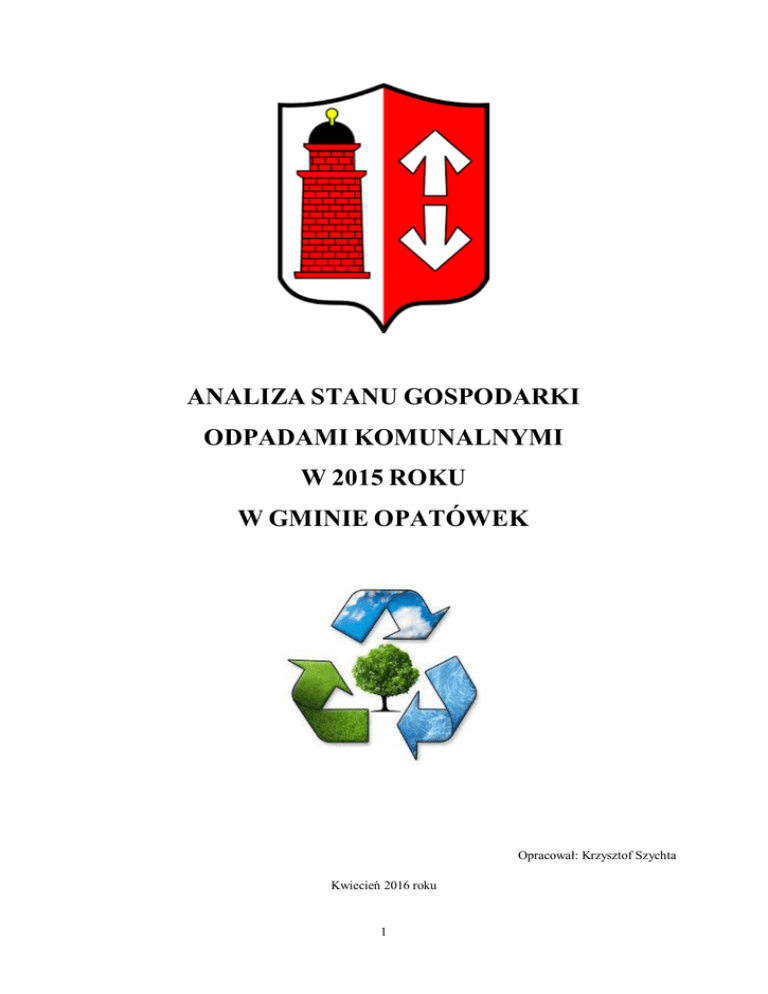 ANALIZA STANU GOSPODARKI
ODPADAMI KOMUNALNYMI
W 2015 ROKU
W GMINIE OPATÓWEK

Opracował: Krzysztof Szychta

Kwiecień 2016 roku

1